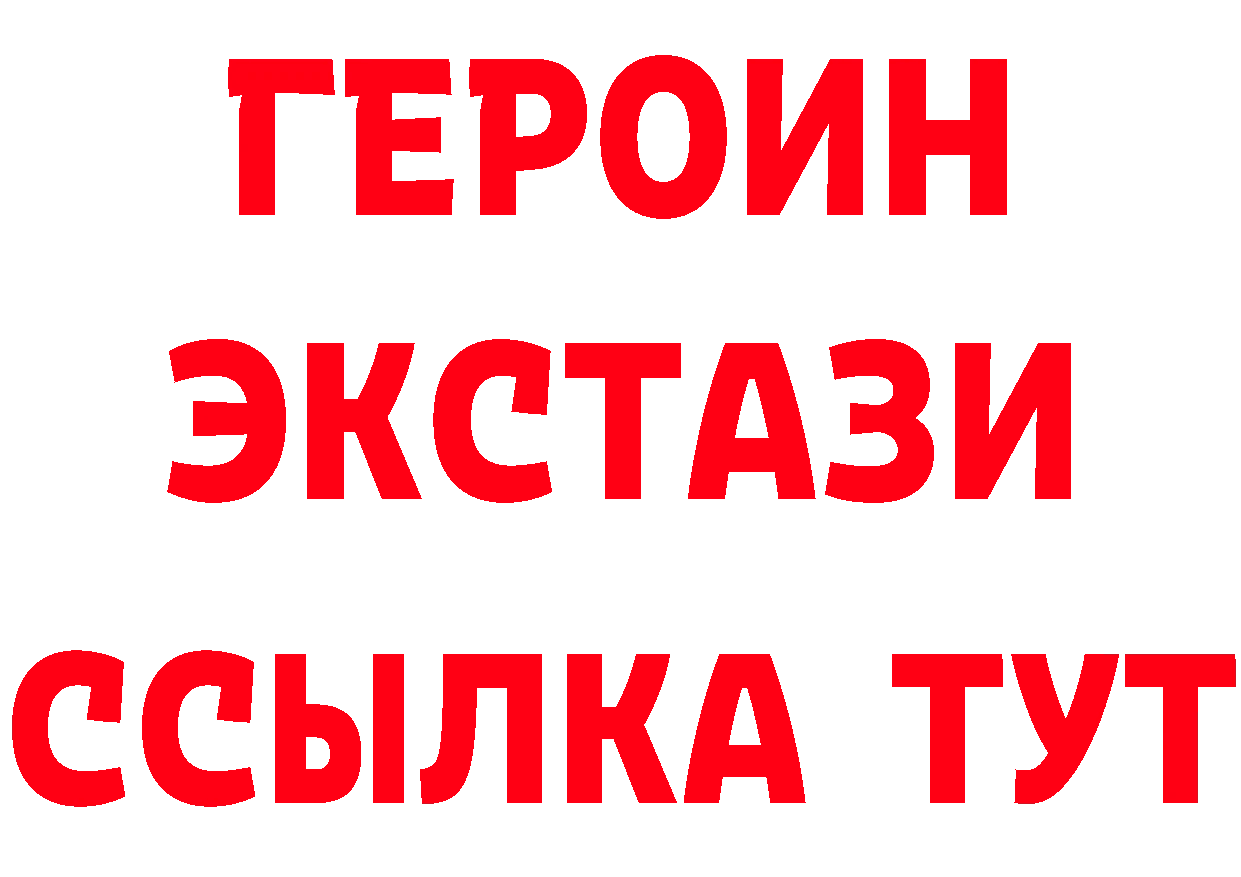 ГЕРОИН
ЭКСТАЗИ
ССЫЛКА ТУТ